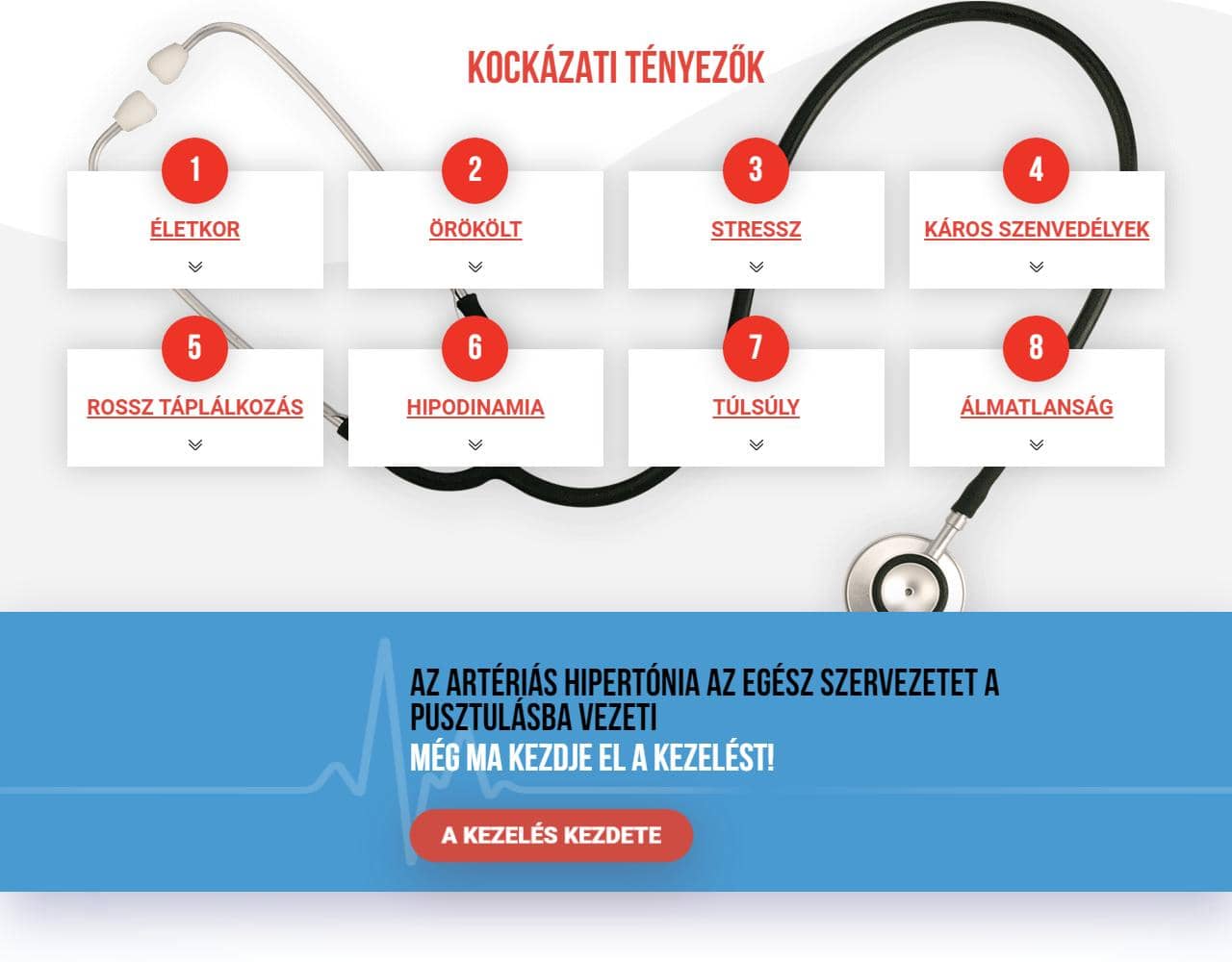 KOCKÁZATI TÉNYEZŐK

1
ÉLETKOR

2
ÖRÖKÖLT

3
STRESSZ

4
KÁROS SZENVEDÉLYEK

5
ROSSZ TÁPLÁLKOZÁS

6
HIPODINAMIA

7
TÚLSÚLY

8
ÁLMATLANSÁG

AZ ARTÉRIÁS HIPERTÓNIA AZ EGÉSZ SZERVEZETET A PUSZTULÁSBA VEZETI
MÉG MA KEZDJE EL A KEZELÉST!

A KEZELÉS KEZDETE